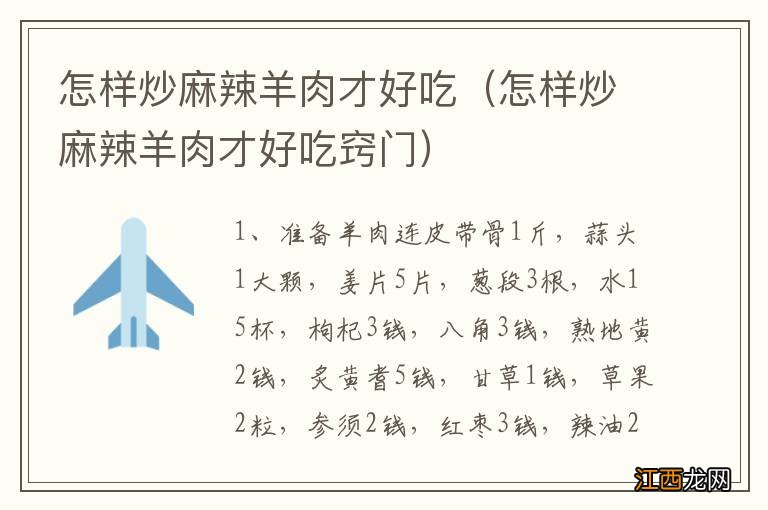 怎样炒麻辣羊肉才好吃（怎样炒麻辣羊肉才好吃窍门）

1、准备羊肉连皮带骨1斤，蒜头1大颗，姜片5片，葱段3根，水15杯，枸杞3钱，八角3钱，熟地黄2钱，炙黄耆5钱，甘草1钱，草果2粒，参须2钱，红枣3钱，辣油2

江西龙网